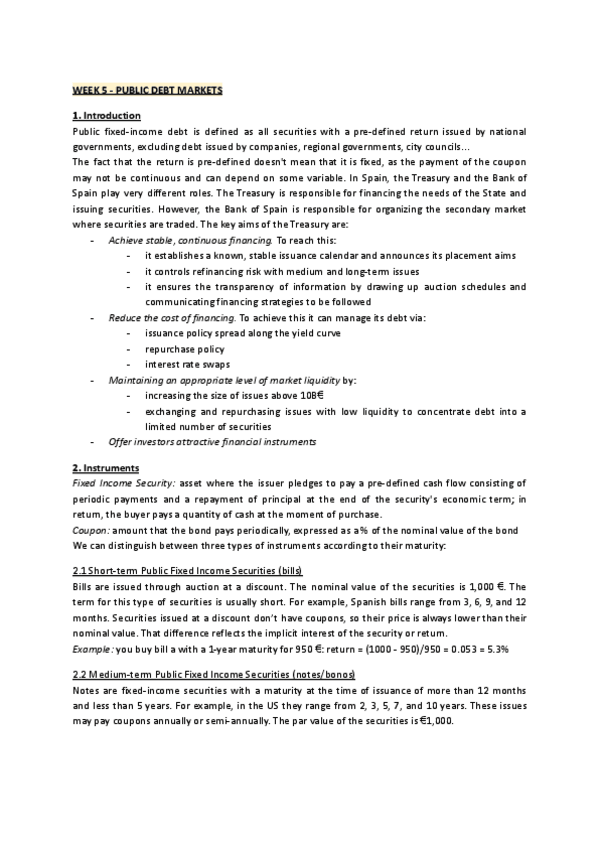 WEEK 5 - PUBLIC DEBT MARKETS

1. Introduction

Public fixed-income debt is defined as all securities with a pre-defined return issued by national governments, excluding debt issued by companies, regional governments, city councils...
The fact that the return is pre-defined doesn't mean that it is fixed, as the payment of the coupon may not be continuous and can depend on some variable. In Spain, the Treasury and the Bank of Spain play very different roles. The Treasury is responsible for financing the needs of the State and issuing securities. However, the Bank of Spain is responsible for organizing the secondary market where securities are traded. The key aims of the Treasury are:

- Achieve stable, continuous financing. To reach this:
  - it establishes a known, stable issuance calendar and announces its placement aims
  - it controls refinancing risk with medium and long-term issues
  - it ensures the transparency of information by drawing up auction schedules and communicating financing strategies to be followed
- Reduce the cost of financing. To achieve this it can manage its debt via:
  - issuance policy spread along the yield curve
  - repurchase policy
  - interest rate swaps
- Maintaining an appropriate level of market liquidity by:
  - increasing the size of issues above 10B€
  - exchanging and repurchasing issues with low liquidity to concentrate debt into a limited number of securities
- Offer investors attractive financial instruments

2. Instruments

Fixed Income Security: asset where the issuer pledges to pay a pre-defined cash flow consisting of periodic payments and a repayment of principal at the end of the security's economic term; in return, the buyer pays a quantity of cash at the moment of purchase.
Coupon: amount that the bond pays periodically, expressed as a % of the nominal value of the bond
We can distinguish between three types of instruments according to their maturity:

2.1 Short-term Public Fixed Income Securities (bills)

Bills are issued through auction at a discount. The nominal value of the securities is 1,000 €. The term for this type of securities is usually short. For example, Spanish bills range from 3, 6, 9, and 12 months. Securities issued at a discount don't have coupons, so their price is always lower than their nominal value. That difference reflects the implicit interest of the security or return.
Example: you buy bill a with a 1-year maturity for 950 €: return = (1000 - 950)/950 = 0.053 = 5.3%

2.2 Medium-term Public Fixed Income Securities (notes/bonos)

Notes are fixed-income securities with a maturity at the time of issuance of more than 12 months and less than 5 years. For example, in the US they range from 2, 3, 5, 7, and 10 years. These issues may pay coupons annually or semi-annually. The par value of the securities is €1,000.